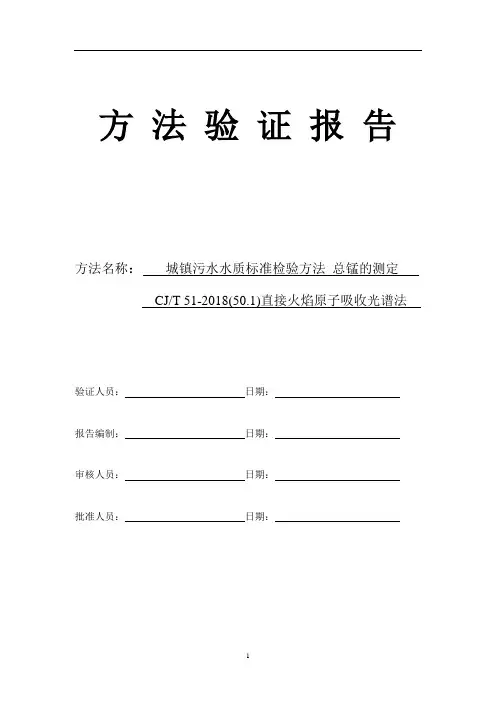 方 法 验 证 报 告

方法名称： 城镇污水水质标准检验方法 总锰的测定

CJ/T 51-2018(50.1)直接火焰原子吸收光谱法

验证人员：　　　　　　日期：

报告编制：　　　　　　日期：

审核人员：　　　　　　日期：

批准人员：　　　　　　日期：

1